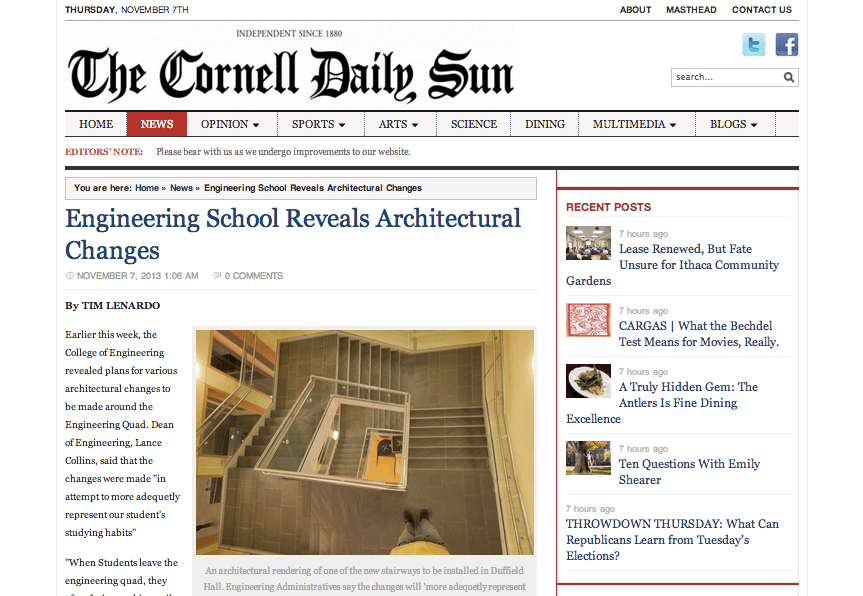 THURSDAY, NOVEMBER 7TH

ABOUT MASTHEAD CONTACT US

INDEPENDENT SINCE 1880

The Cornell Daily Sun

search...

HOME NEWS OPINION SPORTS ARTS SCIENCE DINING MULTIMEDIA BLOGS

EDITORS' NOTE: Please bear with us as we undergo improvements to our website.

You are here: Home » News » Engineering School Reveals Architectural Changes

Engineering School Reveals Architectural Changes

NOVEMBER 7, 2013 1:06 AM 0 COMMENTS

By TIM LENARDO

Earlier this week, the College of Engineering revealed plans for various architectural changes to be made around the Engineering Quad. Dean of Engineering, Lance Collins, said that the changes were made "in attempt to more adequetly represent our student's studying habits"

"When Students leave the engineering quad, they

An architectural rendering of one of the new stairways to be installed in Duffield Hall. Engineering Administratives say the changes will 'more adequetly represent

RECENT POSTS

7 hours ago
Lease Renewed, But Fate Unsure for Ithaca Community Gardens

7 hours ago
CARGAS | What the Bechdel Test Means for Movies, Really.

7 hours ago
A Truly Hidden Gem: The Antlers Is Fine Dining Excellence

7 hours ago
Ten Questions With Emily Shearer

7 hours ago
THROWDOWN THURSDAY: What Can Republicans Learn from Tuesday's Elections?